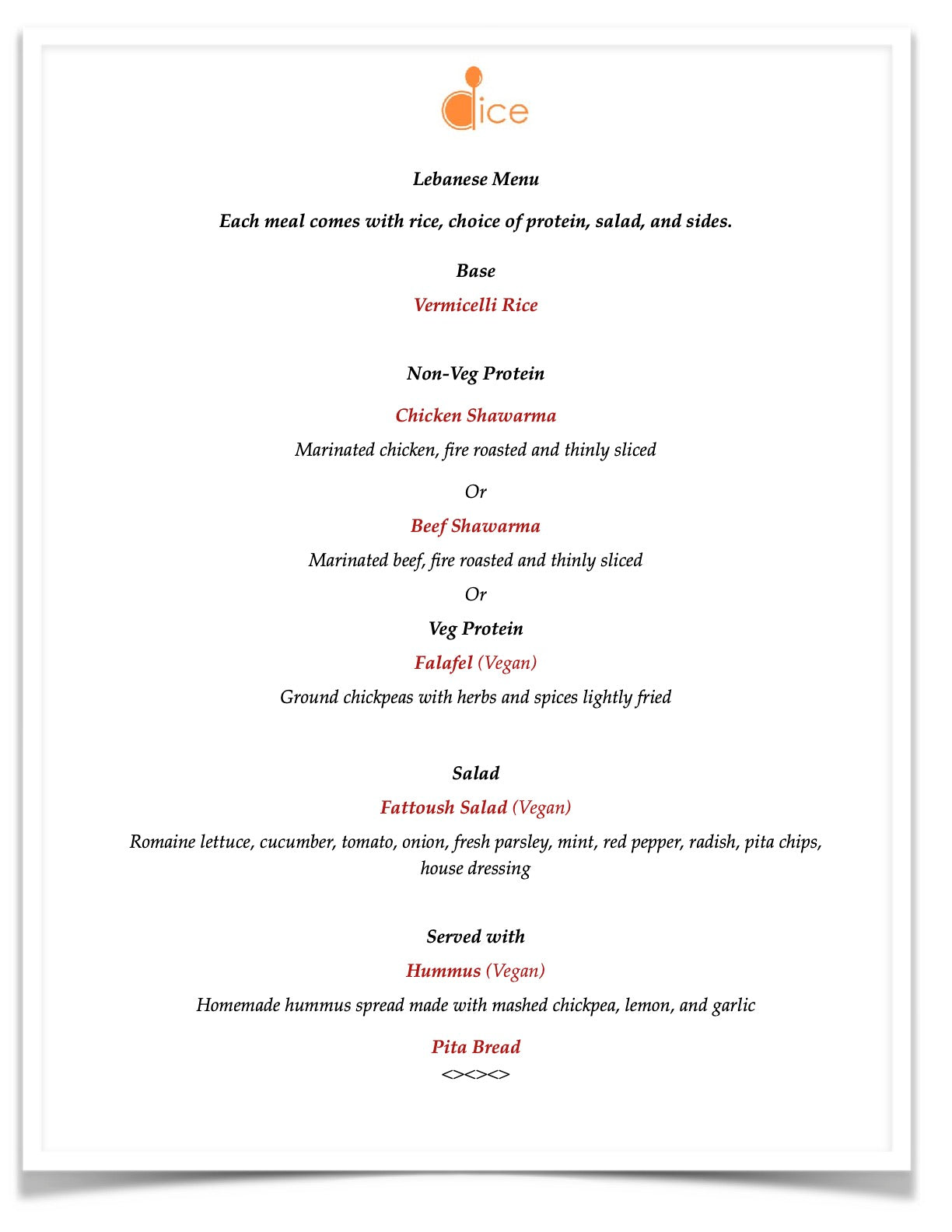 dice

Lebanese Menu

Each meal comes with rice, choice of protein, salad, and sides.

Base

Vermicelli Rice

Non-Veg Protein

Chicken Shawarma

Marinated chicken, fire roasted and thinly sliced

Or

Beef Shawarma

Marinated beef, fire roasted and thinly sliced

Or

Veg Protein

Falafel (Vegan)

Ground chickpeas with herbs and spices lightly fried

Salad

Fattoush Salad (Vegan)

Romaine lettuce, cucumber, tomato, onion, fresh parsley, mint, red pepper, radish, pita chips, house dressing

Served with

Hummus (Vegan)

Homemade hummus spread made with mashed chickpea, lemon, and garlic

Pita Bread

<><><>